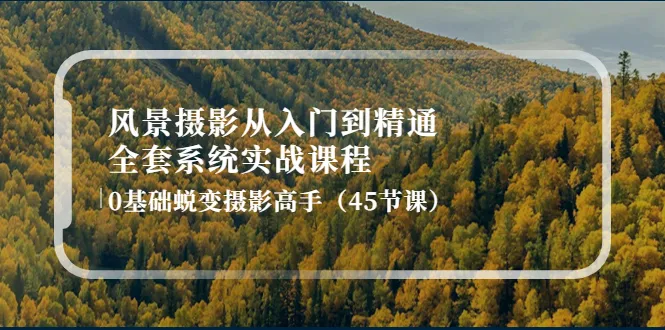 风景摄影从入门到精通
全套系统实战课程

0基础蜕变摄影高手（45节课）